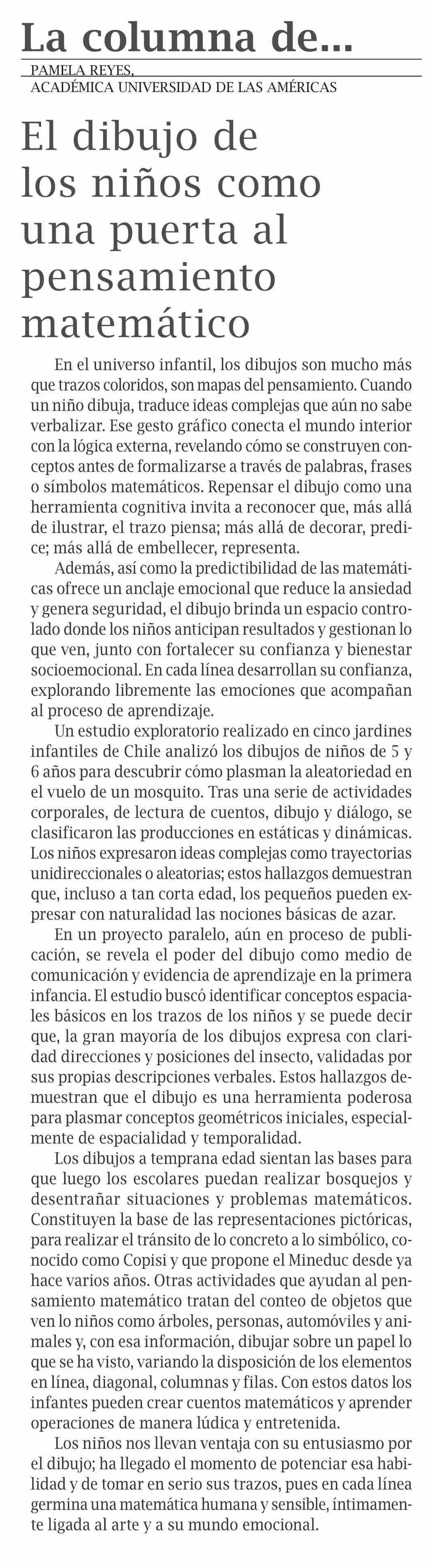 La columna de...

PAMELA REYES,
ACADÉMICA UNIVERSIDAD DE LAS AMÉRICAS

El dibujo de los niños como una puerta al pensamiento matemático

En el universo infantil, los dibujos son mucho más que trazos coloridos, son mapas del pensamiento. Cuando un niño dibuja, traduce ideas complejas que aún no sabe verbalizar. Ese gesto gráfico conecta el mundo interior con la lógica externa, revelando cómo se construyen conceptos antes de formalizarse a través de palabras, frases o símbolos matemáticos. Repensar el dibujo como una herramienta cognitiva invita a reconocer que, más allá de ilustrar, el trazo piensa; más allá de decorar, predice; más allá de embellecer, representa.

Además, así como la predictibilidad de las matemáticas ofrece un anclaje emocional que reduce la ansiedad y genera seguridad, el dibujo brinda un espacio controlado donde los niños anticipan resultados y gestionan lo que ven, junto con fortalecer su confianza y bienestar socioemocional. En cada línea desarrollan su confianza, explorando libremente las emociones que acompañan al proceso de aprendizaje.

Un estudio exploratorio realizado en cinco jardines infantiles de Chile analizó los dibujos de niños de 5 y 6 años para descubrir cómo plasman la aleatoriedad en el vuelo de un mosquito. Tras una serie de actividades corporales, de lectura de cuentos, dibujo y diálogo, se clasificaron las producciones en estáticas y dinámicas. Los niños expresaron ideas complejas como trayectorias unidireccionales o aleatorias; estos hallazgos demuestran que, incluso a tan corta edad, los pequeños pueden expresar con naturalidad las nociones básicas de azar.

En un proyecto paralelo, aún en proceso de publicación, se revela el poder del dibujo como medio de comunicación y evidencia de aprendizaje en la primera infancia. El estudio buscó identificar conceptos espaciales básicos en los trazos de los niños y se puede decir que, la gran mayoría de los dibujos expresa con claridad direcciones y posiciones del insecto, validadas por sus propias descripciones verbales. Estos hallazgos demuestran que el dibujo es una herramienta poderosa para plasmar conceptos geométricos iniciales, especialmente de espacialidad y temporalidad.

Los dibujos a temprana edad sientan las bases para que luego los escolares puedan realizar bosquejos y desentrañar situaciones y problemas matemáticos. Constituyen la base de las representaciones pictóricas, para realizar el tránsito de lo concreto a lo simbólico, conocido como Copisi y que propone el Mineduc desde ya hace varios años. Otras actividades que ayudan al pensamiento matemático tratan del conteo de objetos que ven lo niños como árboles, personas, automóviles y animales y, con esa información, dibujar sobre un papel lo que se ha visto, variando la disposición de los elementos en línea, diagonal, columnas y filas. Con estos datos los infantes pueden crear cuentos matemáticos y aprender operaciones de manera lúdica y entretenida.

Los niños nos llevan ventaja con su entusiasmo por el dibujo; ha llegado el momento de potenciar esa habilidad y de tomar en serio sus trazos, pues en cada línea germina una matemática humana y sensible, íntimamente ligada al arte y a su mundo emocional.